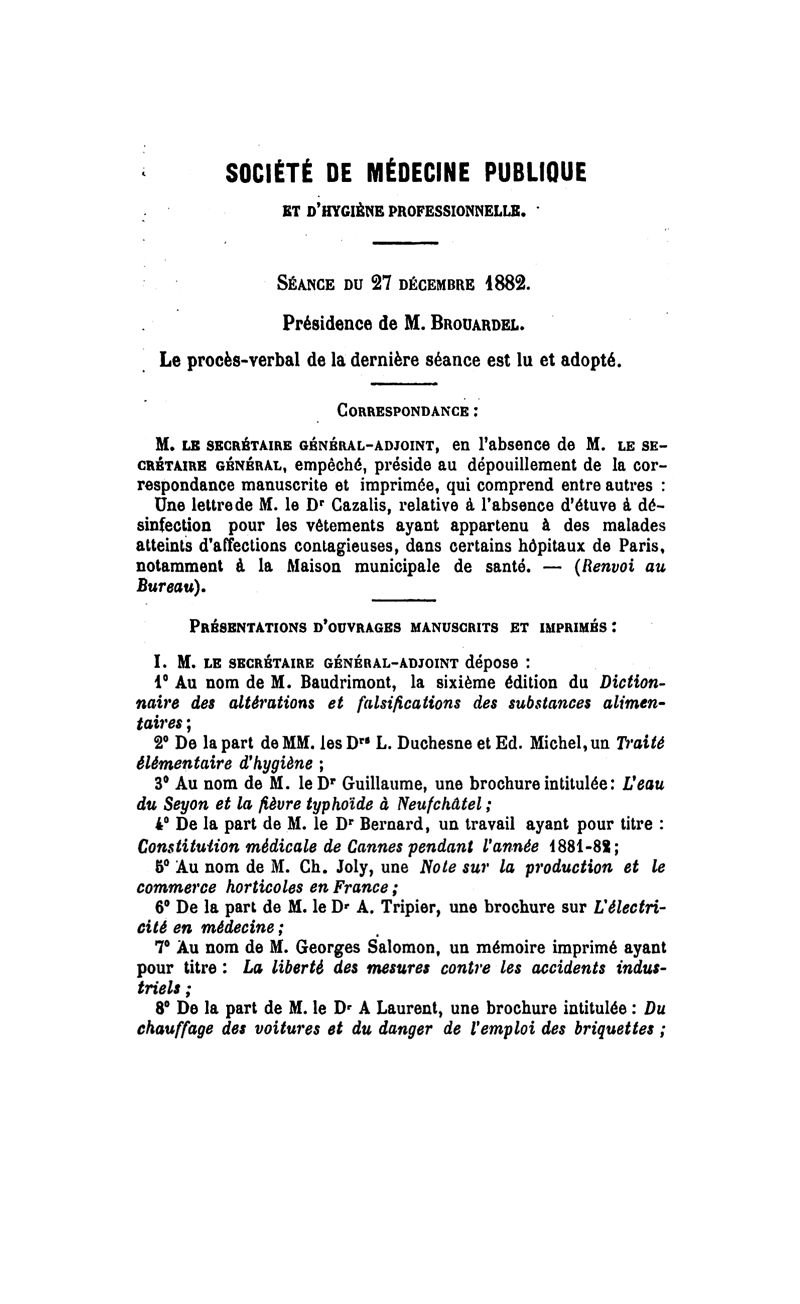 SOCIÉTÉ DE MÉDECINE PUBLIQUE

ET D'HYGIÈNE PROFESSIONNELLE.

SÉANCE DU 27 DÉCEMBRE 1882.

Présidence de M. BROUARDEL.

Le procès-verbal de la dernière séance est lu et adopté.

CORRESPONDANCE :

M. LE SECRÉTAIRE GÉNÉRAL-ADJOINT, en l'absence de M. LE SECRÉTAIRE GÉNÉRAL, empêché, préside au dépouillement de la correspondance manuscrite et imprimée, qui comprend entre autres : Une lettre de M. le Dr Cazalis, relative à l'absence d'étuve à désinfection pour les vêtements ayant appartenu à des malades atteints d'affections contagieuses, dans certains hôpitaux de Paris, notamment à la Maison municipale de santé. — (Renvoi au Bureau).

PRÉSENTATIONS D'OUVRAGES MANUSCRITS ET IMPRIMÉS :

I. M. LE SECRÉTAIRE GÉNÉRAL-ADJOINT dépose :

1° Au nom de M. Baudrimont, la sixième édition du Dictionnaire des altérations et falsifications des substances alimentaires ;

2° De la part de MM. les Drs L. Duchesne et Ed. Michel, un Traité élémentaire d'hygiène ;

3° Au nom de M. le Dr Guillaume, une brochure intitulée : L'eau du Seyon et la fièvre typhoïde à Neufchâtel ;

4° De la part de M. le Dr Bernard, un travail ayant pour titre : Constitution médicale de Cannes pendant l'année 1881-82 ;

5° Au nom de M. Ch. Joly, une Note sur la production et le commerce horticoles en France ;

6° De la part de M. le Dr A. Tripier, une brochure sur L'électricité en médecine ;

7° Au nom de M. Georges Salomon, un mémoire imprimé ayant pour titre : La liberté des mesures contre les accidents industriels ;

8° De la part de M. le Dr A Laurent, une brochure intitulée : Du chauffage des voitures et du danger de l'emploi des briquettes ;